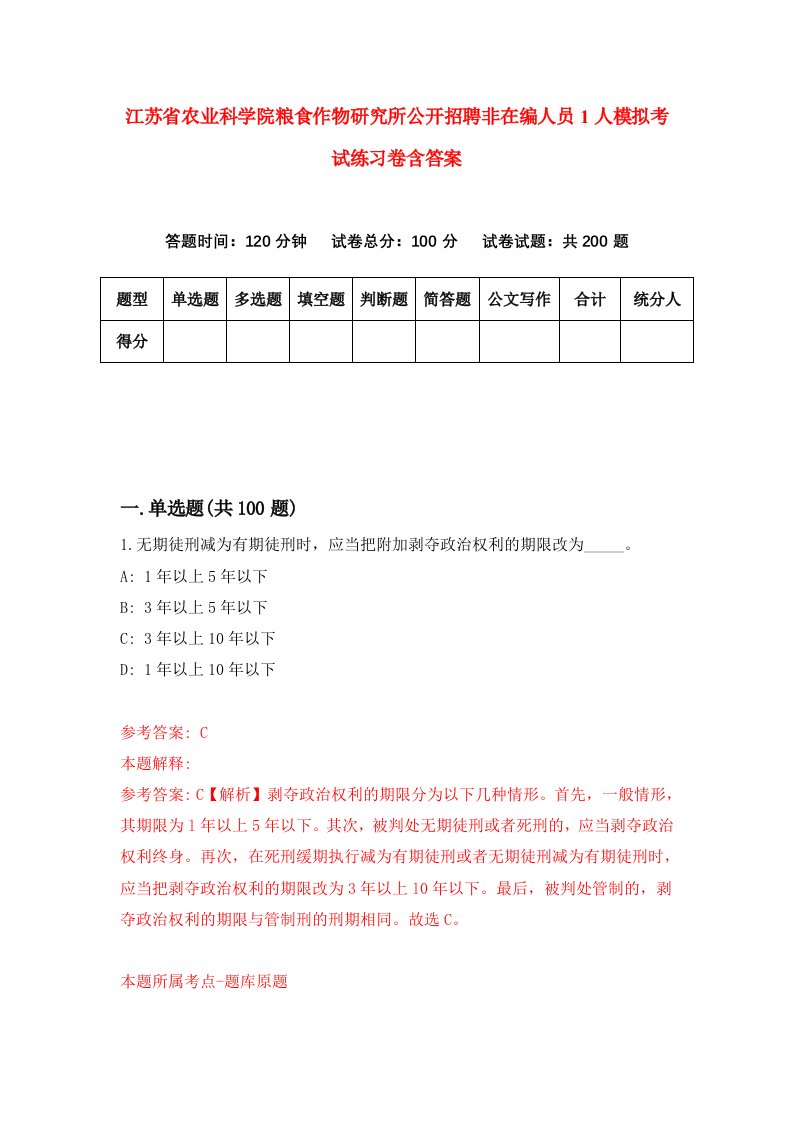 江苏省农业科学院粮食作物研究所公开招聘非在编人员1人模拟考试练习卷含答案

答题时间：120分钟　试卷总分：100分　试卷试题：共200题

| 题型 | 单选题 | 多选题 | 填空题 | 判断题 | 简答题 | 公文写作 | 合计 | 统分人 |
|---|---|---|---|---|---|---|---|---|
| 得分 | | | | | | | | |

一.单选题(共100题)

1.无期徒刑减为有期徒刑时，应当把附加剥夺政治权利的期限改为_____。

A: 1年以上5年以下

B: 3年以上5年以下

C: 3年以上10年以下

D: 1年以上10年以下

参考答案: C

本题解释:

参考答案:C【解析】剥夺政治权利的期限分为以下几种情形。首先，一般情形，其期限为1年以上5年以下。其次，被判处无期徒刑或者死刑的，应当剥夺政治权利终身。再次，在死刑缓期执行减为有期徒刑或者无期徒刑减为有期徒刑时，应当把剥夺政治权利的期限改为3年以上10年以下。最后，被判处管制的，剥夺政治权利的期限与管制刑的刑期相同。故选C。

本题所属考点-题库原题